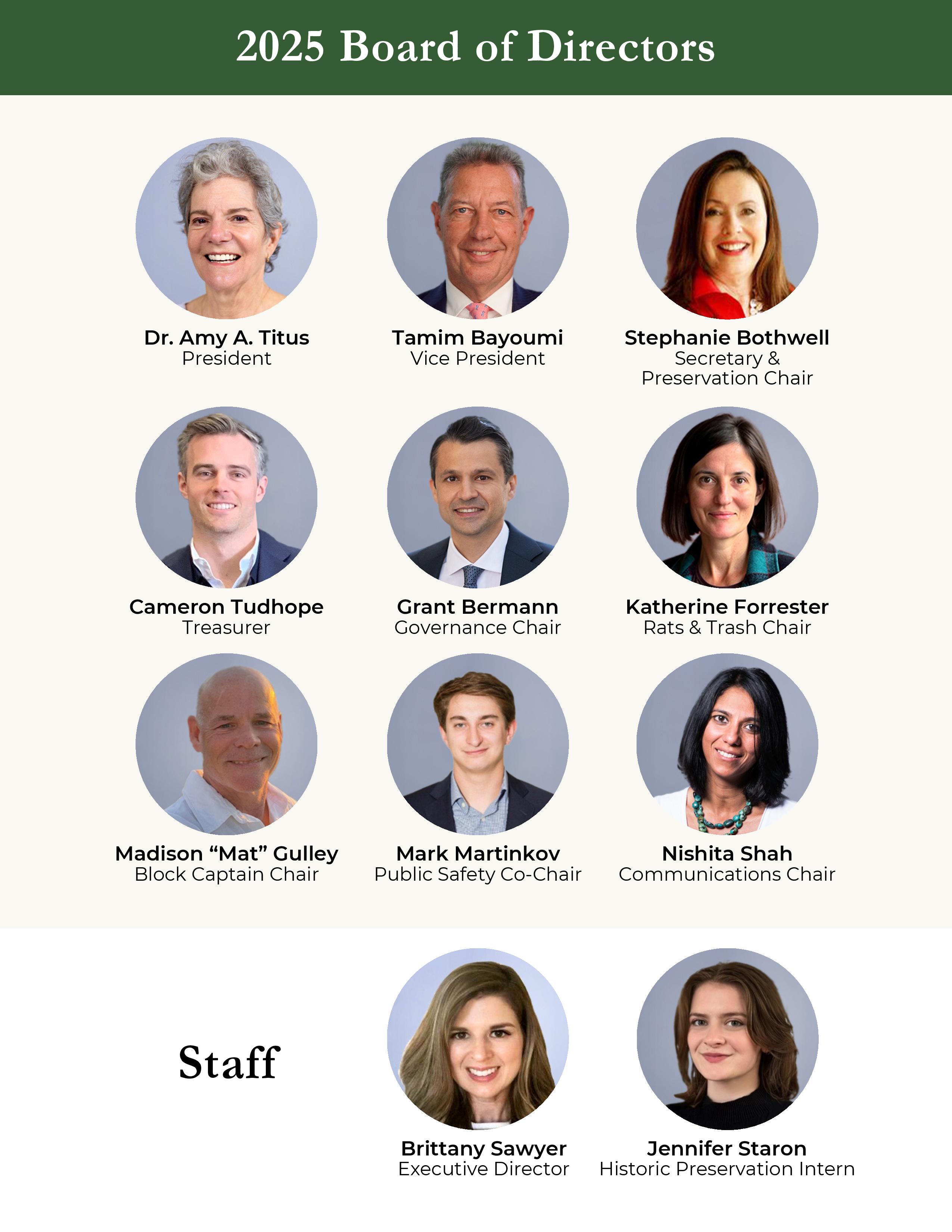 2025 Board of Directors

Dr. Amy A. Titus
President

Tamim Bayoumi
Vice President

Stephanie Bothwell
Secretary &
Preservation Chair

Cameron Tudhope
Treasurer

Grant Bermann
Governance Chair

Katherine Forrester
Rats & Trash Chair

Madison "Mat" Gulley
Block Captain Chair

Mark Martinkov
Public Safety Co-Chair

Nishita Shah
Communications Chair

Staff

Brittany Sawyer
Executive Director

Jennifer Staron
Historic Preservation Intern